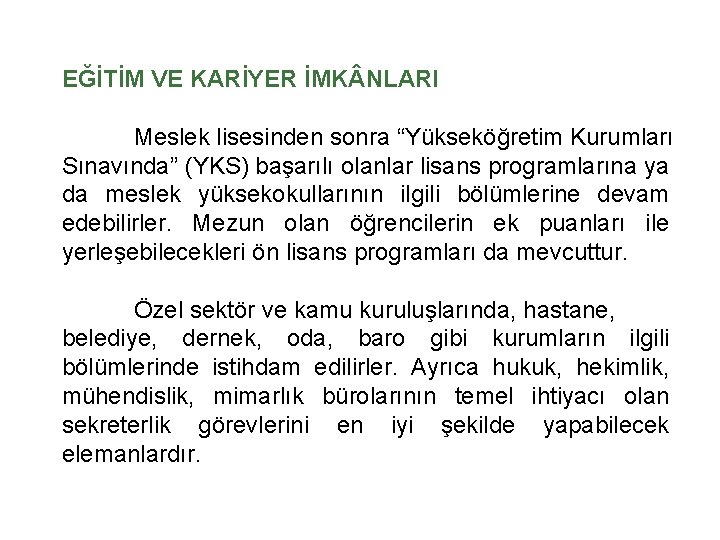 EĞİTİM VE KARİYER İMKÂNLARI

Meslek lisesinden sonra “Yükseköğretim Kurumları Sınavında” (YKS) başarılı olanlar lisans programlarına ya da meslek yüksekokullarının ilgili bölümlerine devam edebilirler. Mezun olan öğrencilerin ek puanları ile yerleşebilecekleri ön lisans programları da mevcuttur.

Özel sektör ve kamu kuruluşlarında, hastane, belediye, dernek, oda, baro gibi kurumların ilgili bölümlerinde istihdam edilirler. Ayrıca hukuk, hekimlik, mühendislik, mimarlık bürolarının temel ihtiyacı olan sekreterlik görevlerini en iyi şekilde yapabilecek elemanlardır.